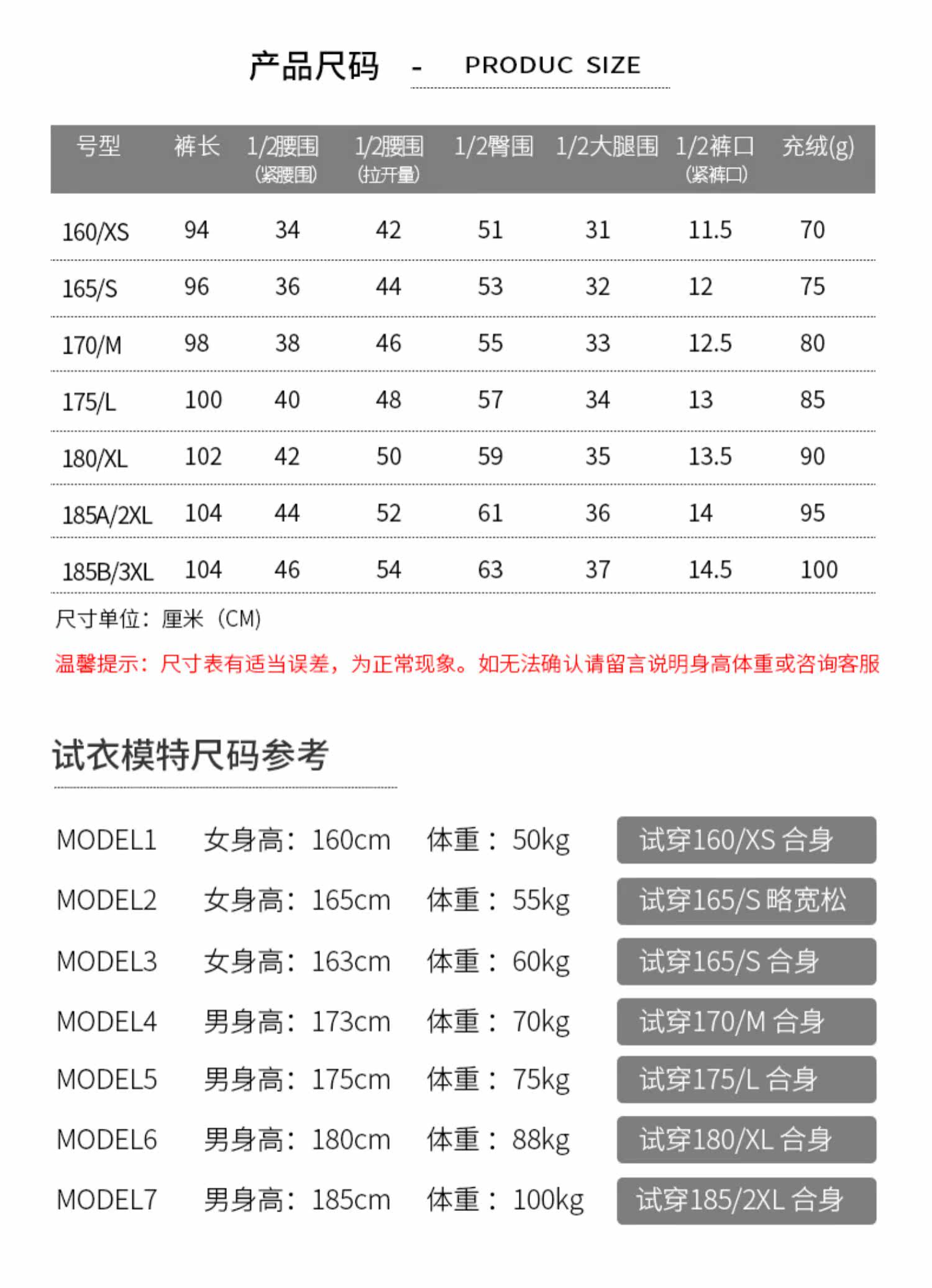 产品尺码 - PRODUC SIZE

| 号型 | 裤长 | 1/2腰围 (紧腰围) | 1/2腰围 (拉开量) | 1/2臀围 | 1/2大腿围 | 1/2裤口 (紧裤口) | 充绒(g) |
|---|---|---|---|---|---|---|---|
| 160/XS | 94 | 34 | 42 | 51 | 31 | 11.5 | 70 |
| 165/S | 96 | 36 | 44 | 53 | 32 | 12 | 75 |
| 170/M | 98 | 38 | 46 | 55 | 33 | 12.5 | 80 |
| 175/L | 100 | 40 | 48 | 57 | 34 | 13 | 85 |
| 180/XL | 102 | 42 | 50 | 59 | 35 | 13.5 | 90 |
| 185A/2XL | 104 | 44 | 52 | 61 | 36 | 14 | 95 |
| 185B/3XL | 104 | 46 | 54 | 63 | 37 | 14.5 | 100 |

尺寸单位：厘米（CM）

温馨提示：尺寸表有适当误差，为正常现象。如无法确认请留言说明身高体重或咨询客服

试衣模特尺码参考

MODEL1 女身高：160cm 体重：50kg 试穿160/XS 合身

MODEL2 女身高：165cm 体重：55kg 试穿165/S 略宽松

MODEL3 女身高：163cm 体重：60kg 试穿165/S 合身

MODEL4 男身高：173cm 体重：70kg 试穿170/M 合身

MODEL5 男身高：175cm 体重：75kg 试穿175/L 合身

MODEL6 男身高：180cm 体重：88kg 试穿180/XL 合身

MODEL7 男身高：185cm 体重：100kg 试穿185/2XL 合身